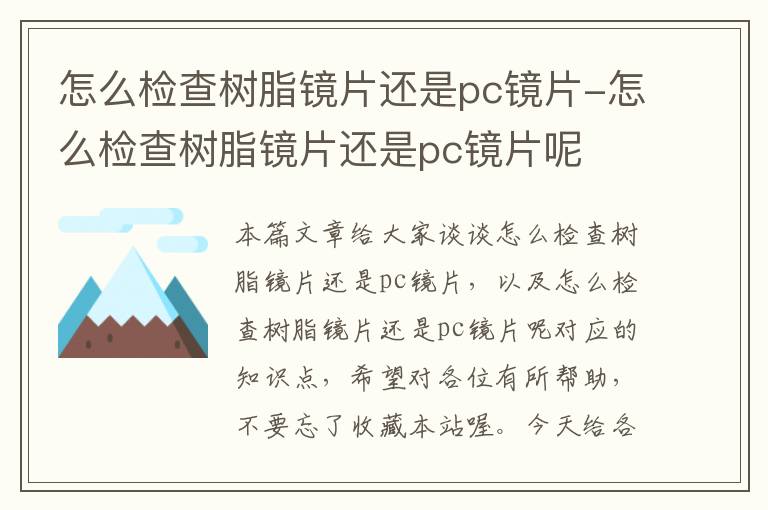 怎么检查树脂镜片还是pc镜片-怎么检查树脂镜片还是pc镜片呢

本篇文章给大家谈谈怎么检查树脂镜片还是pc镜片，以及怎么检查树脂镜片还是pc镜片呢对应的知识点，希望对各位有所帮助，不要忘了收藏本站喔。今天给各